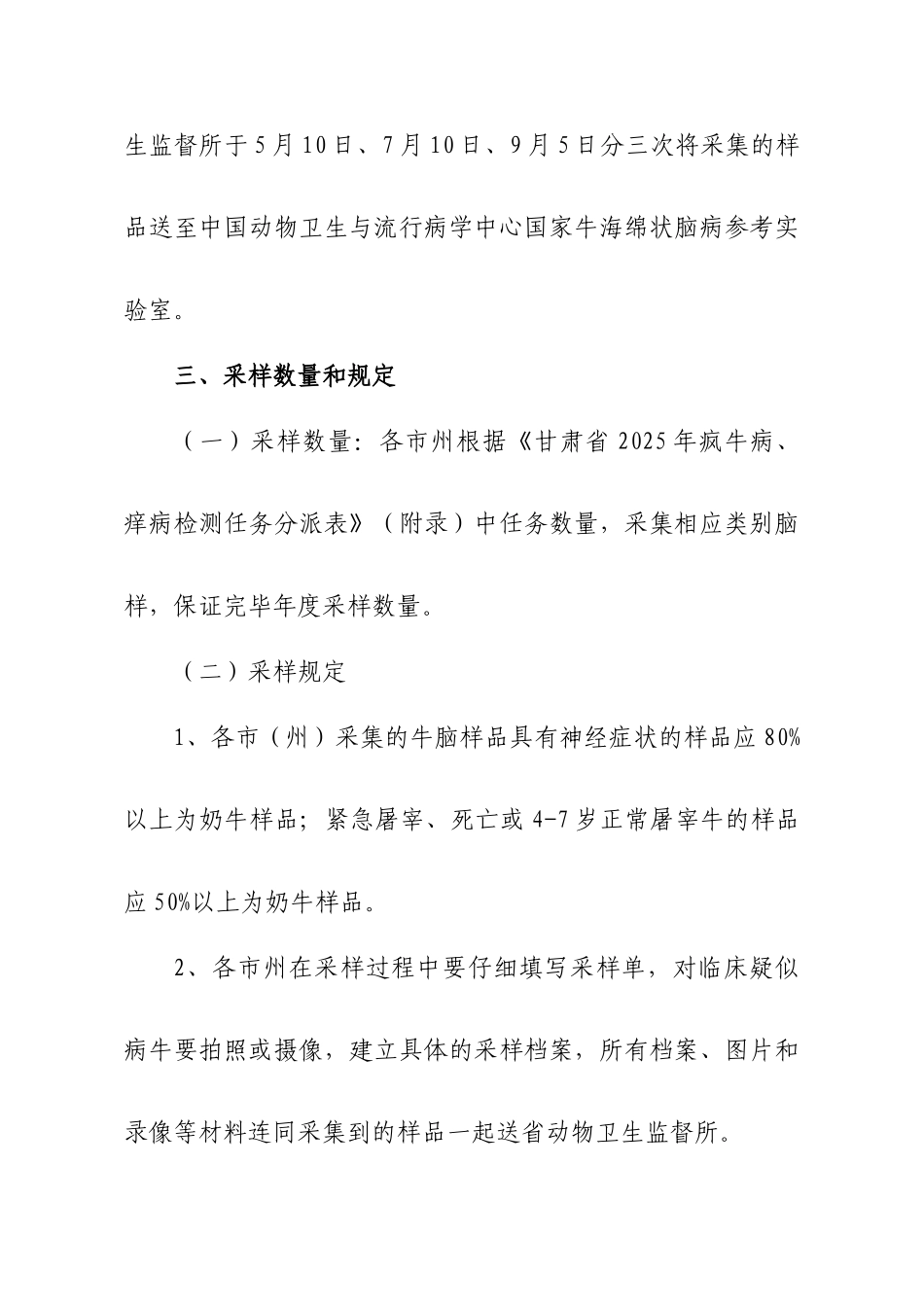 生监督所于5月10日、7月10日、9月5日分三次将采集的样品送至中国动物卫生与流行病学中心国家牛海绵状脑病参考实验室。

三、采样数量和规定

（一）采样数量：各市州根据《甘肃省2025年疯牛病、痒病检测任务分派表》（附录）中任务数量，采集相应类别脑样，保证完毕年度采样数量。

（二）采样规定

1、各市（州）采集的牛脑样品具有神经症状的样品应80%以上为奶牛样品；紧急屠宰、死亡或4-7岁正常屠宰牛的样品应50%以上为奶牛样品。

2、各市州在采样过程中要仔细填写采样单，对临床疑似病牛要拍照或摄像，建立具体的采样档案，所有档案、图片和录像等材料连同采集到的样品一起送省动物卫生监督所。